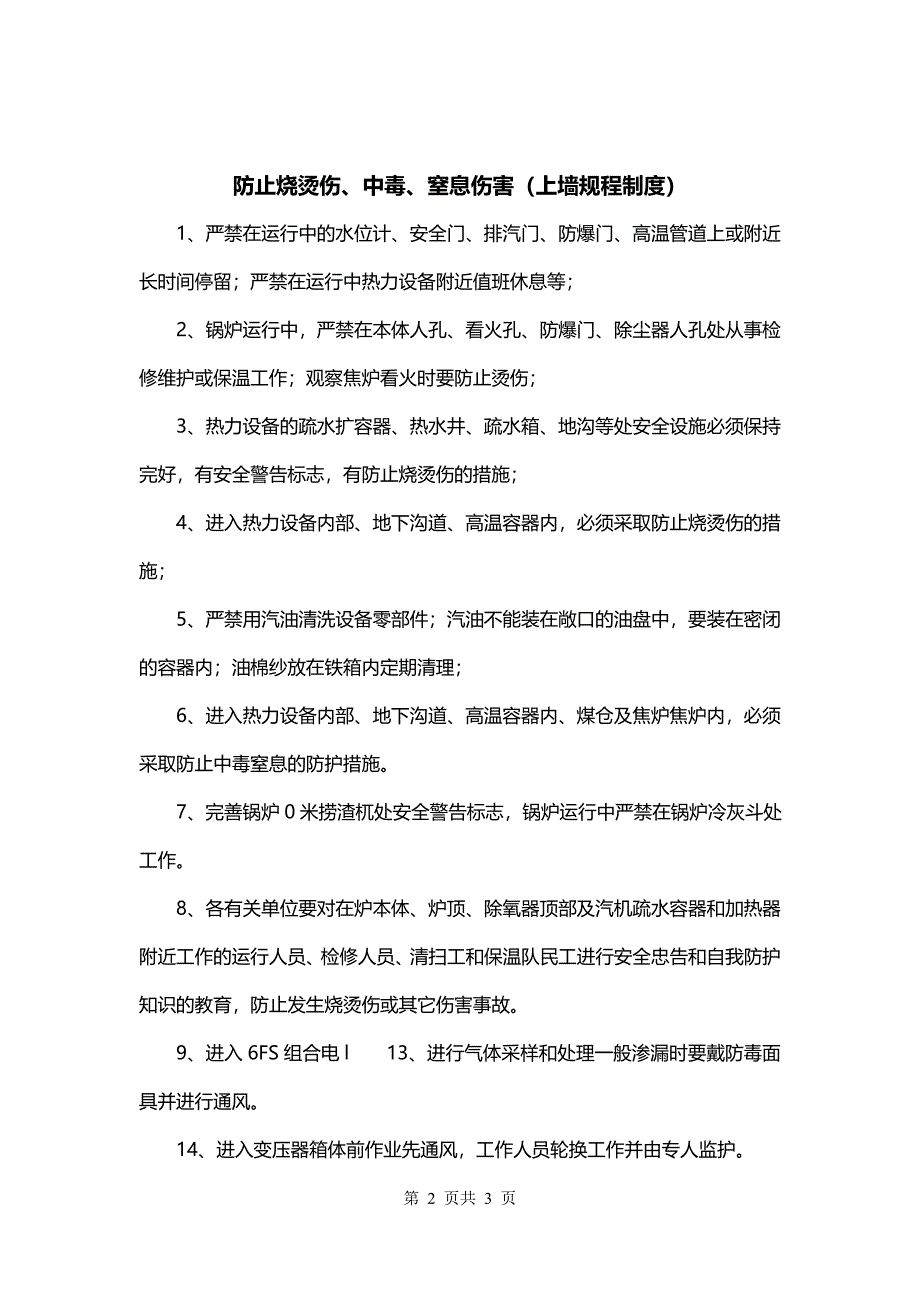 防止烧烫伤、中毒、窒息伤害（上墙规程制度）

1、严禁在运行中的水位计、安全门、排汽门、防爆门、高温管道上或附近长时间停留；严禁在运行中热力设备附近值班休息等；

2、锅炉运行中，严禁在本体人孔、看火孔、防爆门、除尘器人孔处从事检修维护或保温工作；观察焦炉看火时要防止烫伤；

3、热力设备的疏水扩容器、热水井、疏水箱、地沟等处安全设施必须保持完好，有安全警告标志，有防止烧烫伤的措施；

4、进入热力设备内部、地下沟道、高温容器内，必须采取防止烧烫伤的措施；

5、严禁用汽油清洗设备零部件；汽油不能装在敞口的油盘中，要装在密闭的容器内；油棉纱放在铁箱内定期清理；

6、进入热力设备内部、地下沟道、高温容器内、煤仓及焦炉焦炉内，必须采取防止中毒窒息的防护措施。

7、完善锅炉 0 米捞渣机处安全警告标志，锅炉运行中严禁在锅炉冷灰斗处工作。

8、各有关单位要对在炉本体、炉顶、除氧器顶部及汽机疏水容器和加热器附近工作的运行人员、检修人员、清扫工和保温队民工进行安全忠告和自我防护知识的教育，防止发生烧烫伤或其它伤害事故。

9、进入 6FS 组合电 l　　13、进行气体采样和处理一般渗漏时要戴防毒面具并进行通风。

14、进入变压器箱体前作业先通风，工作人员轮换工作并由专人监护。

第 2 页共 3 页